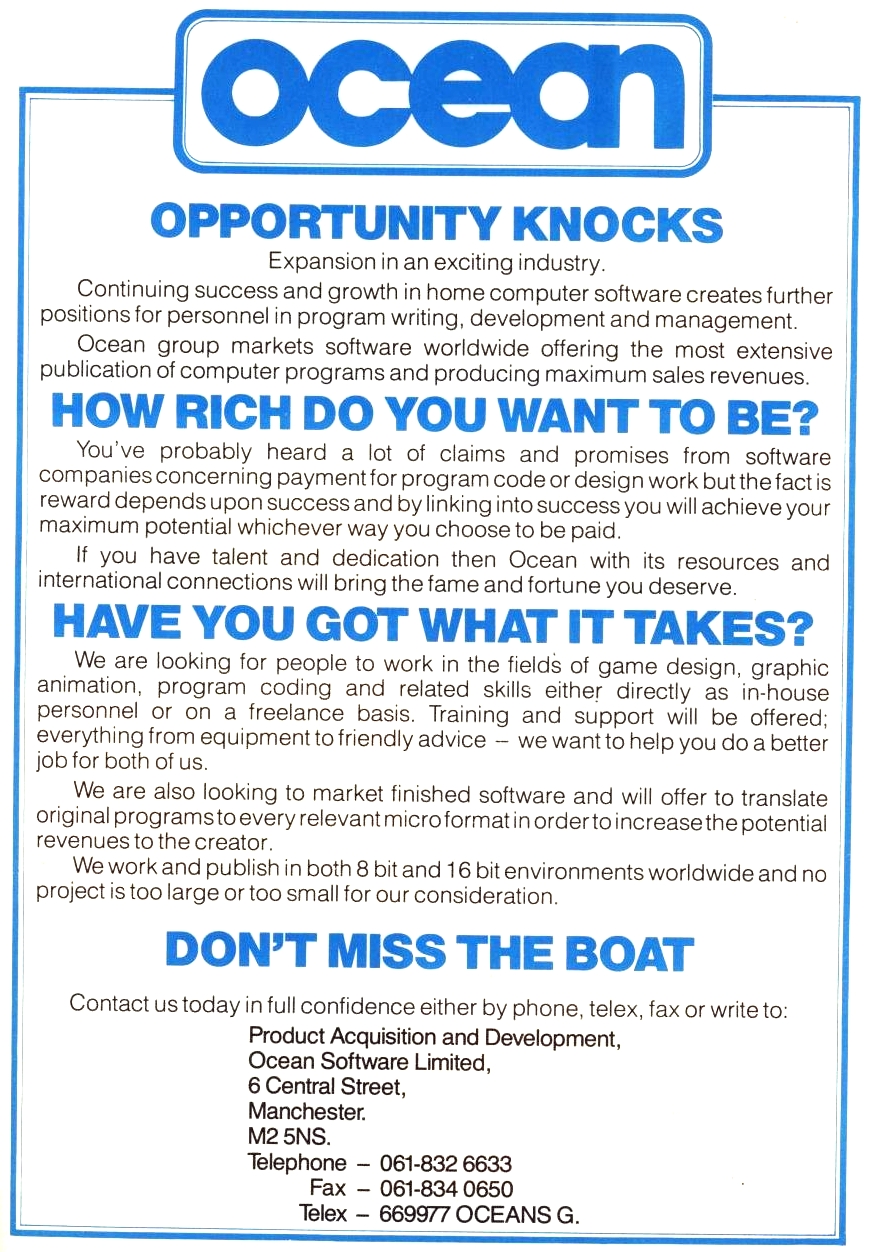 ocean

OPPORTUNITY KNOCKS

Expansion in an exciting industry.

Continuing success and growth in home computer software creates further positions for personnel in program writing, development and management.

Ocean group markets software worldwide offering the most extensive publication of computer programs and producing maximum sales revenues.

HOW RICH DO YOU WANT TO BE?

You've probably heard a lot of claims and promises from software companies concerning payment for program code or design work but the fact is reward depends upon success and by linking into success you will achieve your maximum potential whichever way you choose to be paid.

If you have talent and dedication then Ocean with its resources and international connections will bring the fame and fortune you deserve.

HAVE YOU GOT WHAT IT TAKES?

We are looking for people to work in the fields of game design, graphic animation, program coding and related skills either directly as in-house personnel or on a freelance basis. Training and support will be offered; everything from equipment to friendly advice – we want to help you do a better job for both of us.

We are also looking to market finished software and will offer to translate original programs to every relevant micro format in order to increase the potential revenues to the creator.

We work and publish in both 8 bit and 16 bit environments worldwide and no project is too large or too small for our consideration.

DON'T MISS THE BOAT

Contact us today in full confidence either by phone, telex, fax or write to:

Product Acquisition and Development,
Ocean Software Limited,
6 Central Street,
Manchester.
M2 5NS.
Telephone – 061-832 6633
Fax – 061-834 0650
Telex – 669977 OCEANS G.